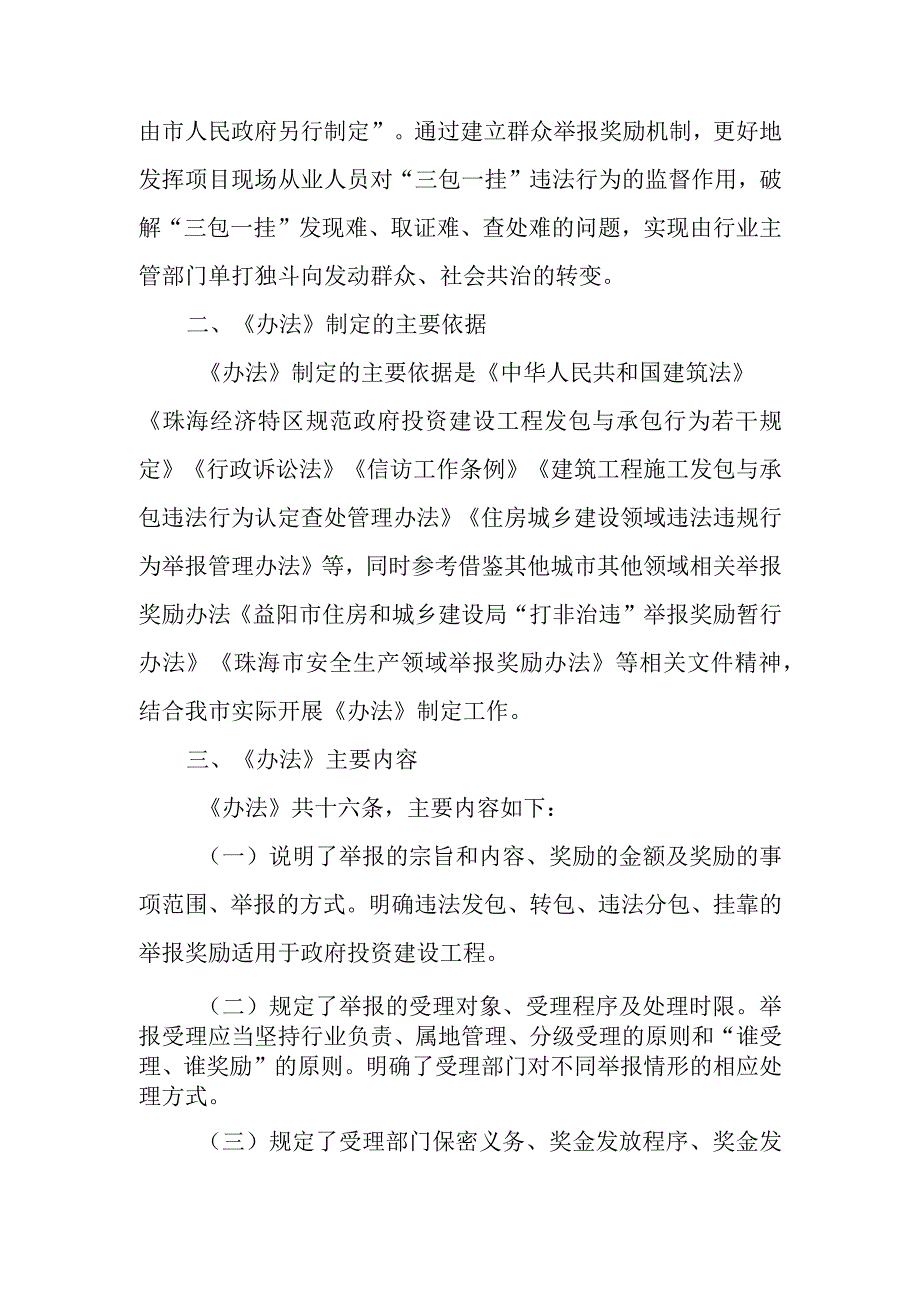 由市人民政府另行制定”。通过建立群众举报奖励机制，更好地发挥项目现场从业人员对“三包一挂”违法行为的监督作用，破解“三包一挂”发现难、取证难、查处难的问题，实现由行业主管部门单打独斗向发动群众、社会共治的转变。

二、《办法》制定的主要依据

《办法》制定的主要依据是《中华人民共和国建筑法》《珠海经济特区规范政府投资建设工程发包与承包行为若干规定》《行政诉讼法》《信访工作条例》《建筑工程施工发包与承包违法行为认定查处管理办法》《住房城乡建设领域违法违规行为举报管理办法》等，同时参考借鉴其他城市其他领域相关举报奖励办法《益阳市住房和城乡建设局“打非治违”举报奖励暂行办法》《珠海市安全生产领域举报奖励办法》等相关文件精神，结合我市实际开展《办法》制定工作。

三、《办法》主要内容

《办法》共十六条，主要内容如下：

（一）说明了举报的宗旨和内容、奖励的金额及奖励的事项范围、举报的方式。明确违法发包、转包、违法分包、挂靠的举报奖励适用于政府投资建设工程。

（二）规定了举报的受理对象、受理程序及处理时限。举报受理应当坚持行业负责、属地管理、分级受理的原则和“谁受理、谁奖励”的原则。明确了受理部门对不同举报情形的相应处理方式。

（三）规定了受理部门保密义务、奖金发放程序、奖金发